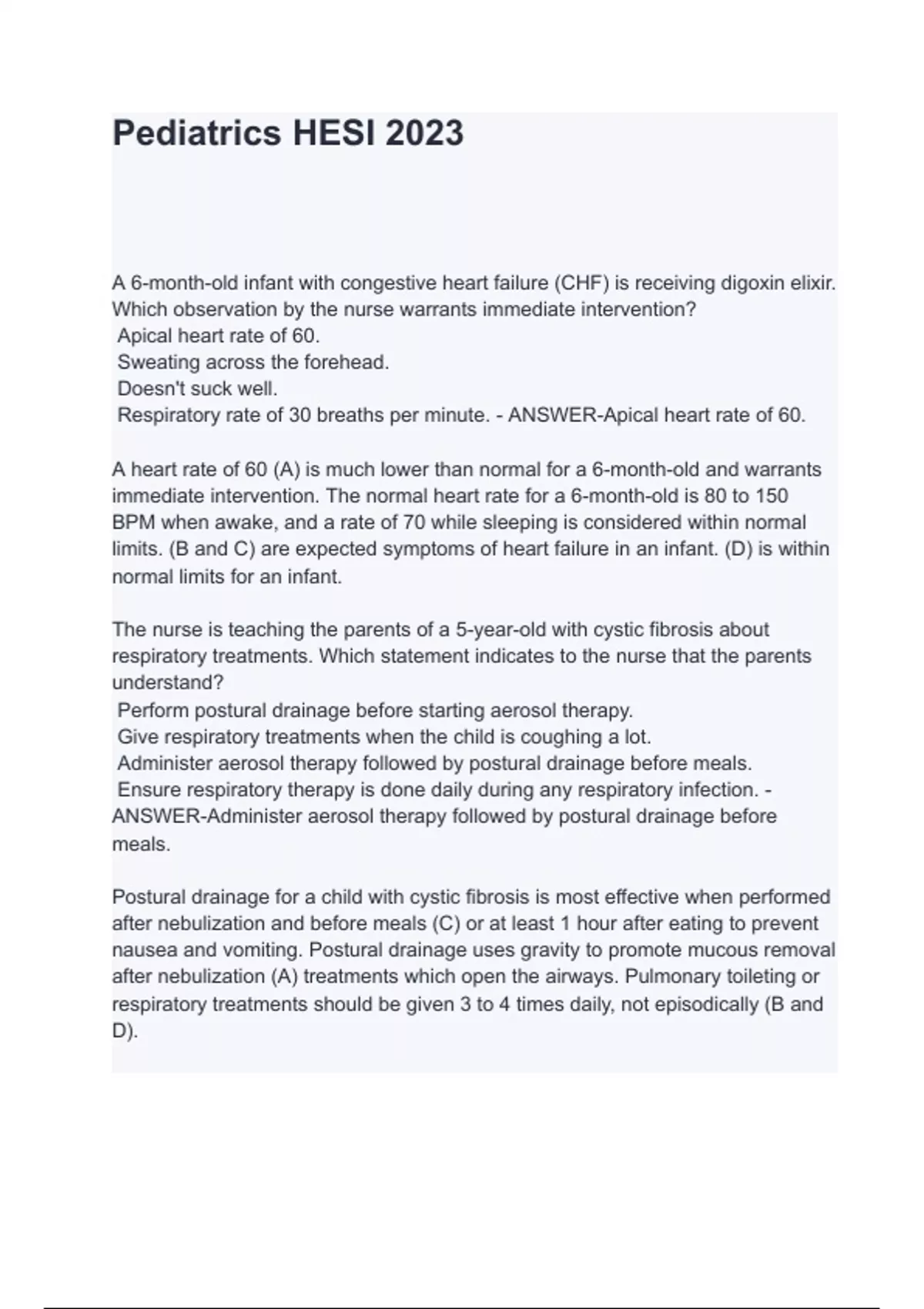 Pediatrics HESI 2023

A 6-month-old infant with congestive heart failure (CHF) is receiving digoxin elixir. Which observation by the nurse warrants immediate intervention?
Apical heart rate of 60.
Sweating across the forehead.
Doesn't suck well.
Respiratory rate of 30 breaths per minute. - ANSWER-Apical heart rate of 60.

A heart rate of 60 (A) is much lower than normal for a 6-month-old and warrants immediate intervention. The normal heart rate for a 6-month-old is 80 to 150 BPM when awake, and a rate of 70 while sleeping is considered within normal limits. (B and C) are expected symptoms of heart failure in an infant. (D) is within normal limits for an infant.

The nurse is teaching the parents of a 5-year-old with cystic fibrosis about respiratory treatments. Which statement indicates to the nurse that the parents understand?
Perform postural drainage before starting aerosol therapy.
Give respiratory treatments when the child is coughing a lot.
Administer aerosol therapy followed by postural drainage before meals.
Ensure respiratory therapy is done daily during any respiratory infection. - ANSWER-Administer aerosol therapy followed by postural drainage before meals.

Postural drainage for a child with cystic fibrosis is most effective when performed after nebulization and before meals (C) or at least 1 hour after eating to prevent nausea and vomiting. Postural drainage uses gravity to promote mucous removal after nebulization (A) treatments which open the airways. Pulmonary toileting or respiratory treatments should be given 3 to 4 times daily, not episodically (B and D).